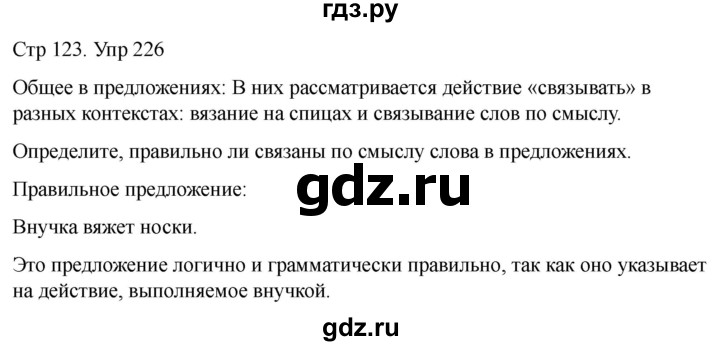 гдз.ру

Стр 123. Упр 226

Общее в предложениях: В них рассматривается действие «связывать» в разных контекстах: вязание на спицах и связывание слов по смыслу.

Определите, правильно ли связаны по смыслу слова в предложениях.

Правильное предложение:

gdz.ru

Внучка вяжет носки.

Это предложение логично и грамматически правильно, так как оно указывает на действие, выполняемое внучкой.

gdz.ru